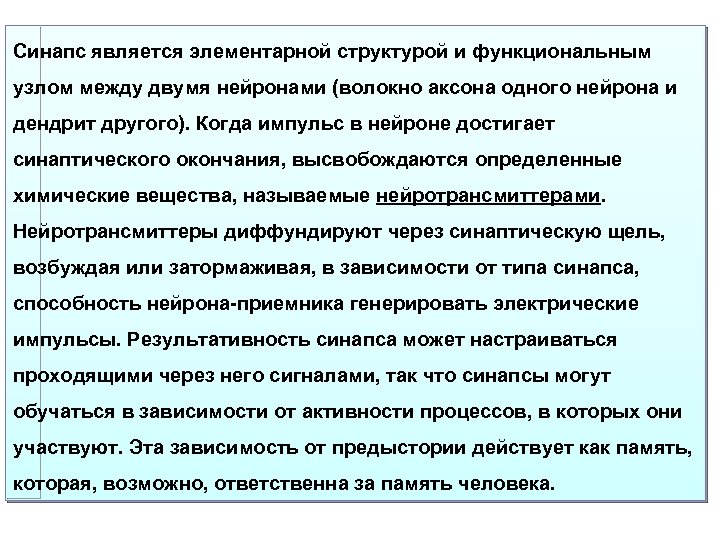 Синапс является элементарной структурой и функциональным узлом между двумя нейронами (волокно аксона одного нейрона и дендрит другого). Когда импульс в нейроне достигает синаптического окончания, высвобождаются определенные химические вещества, называемые нейротрансмиттерами. Нейротрансмиттеры диффундируют через синаптическую щель, возбуждая или затормаживая, в зависимости от типа синапса, способность нейрона-приемника генерировать электрические импульсы. Результативность синапса может настраиваться проходящими через него сигналами, так что синапсы могут обучаться в зависимости от активности процессов, в которых они участвуют. Эта зависимость от предыстории действует как память, которая, возможно, ответственна за память человека.